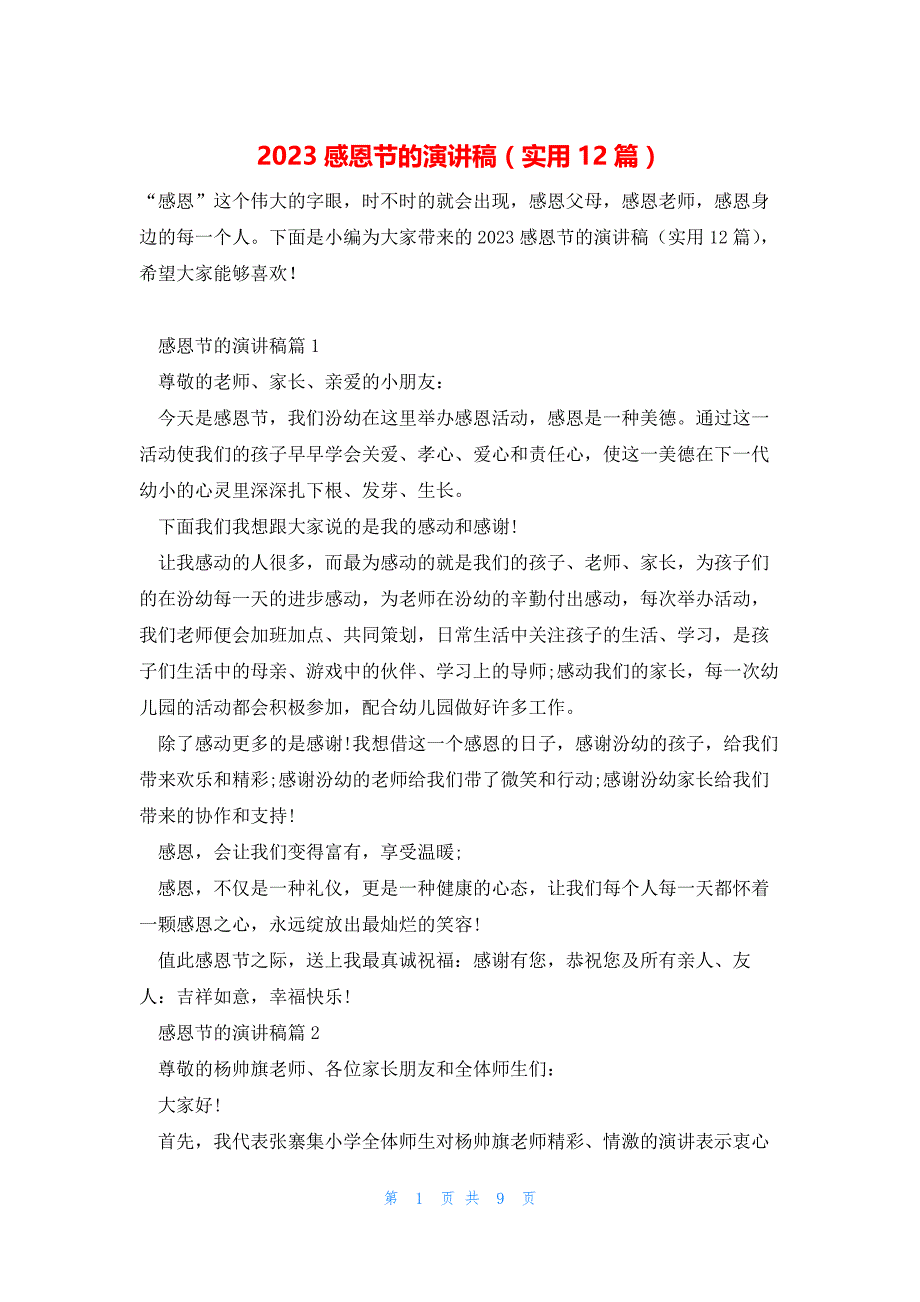 2023 感恩节的演讲稿（实用 12 篇）

“感恩”这个伟大的字眼，时不时的就会出现，感恩父母，感恩老师，感恩身边的每一个人。下面是小编为大家带来的 2023 感恩节的演讲稿（实用 12 篇），希望大家能够喜欢！

感恩节的演讲稿篇 1

尊敬的老师、家长、亲爱的小朋友：

今天是感恩节，我们汾幼在这里举办感恩活动，感恩是一种美德。通过这一活动使我们的孩子早早学会关爱、孝心、爱心和责任心，使这一美德在下一代幼小的心灵里深深扎下根、发芽、生长。

下面我们我想跟大家说的是我的感动和感谢!

让我感动的人很多，而最为感动的就是我们的孩子、老师、家长，为孩子们的在汾幼每一天的进步感动，为老师在汾幼的辛勤付出感动，每次举办活动，我们老师便会加班加点、共同策划，日常生活中关注孩子的生活、学习，是孩子们生活中的母亲、游戏中的伙伴、学习上的导师;感动我们的家长，每一次幼儿园的活动都会积极参加，配合幼儿园做好许多工作。

除了感动更多的是感谢!我想借这一个感恩的日子，感谢汾幼的孩子，给我们带来欢乐和精彩;感谢汾幼的老师给我们带了微笑和行动;感谢汾幼家长给我们带来的协作和支持!

感恩，会让我们变得富有，享受温暖;

感恩，不仅是一种礼仪，更是一种健康的心态，让我们每个人每一天都怀着一颗感恩之心，永远绽放出最灿烂的笑容!

值此感恩节之际，送上我最真诚祝福：感谢有您，恭祝您及所有亲人、友人：吉祥如意，幸福快乐!

感恩节的演讲稿篇 2

尊敬的杨帅旗老师、各位家长朋友和全体师生们：

大家好!

首先，我代表张寨集小学全体师生对杨帅旗老师精彩、情激的演讲表示衷心

第 1 页 共 9 页